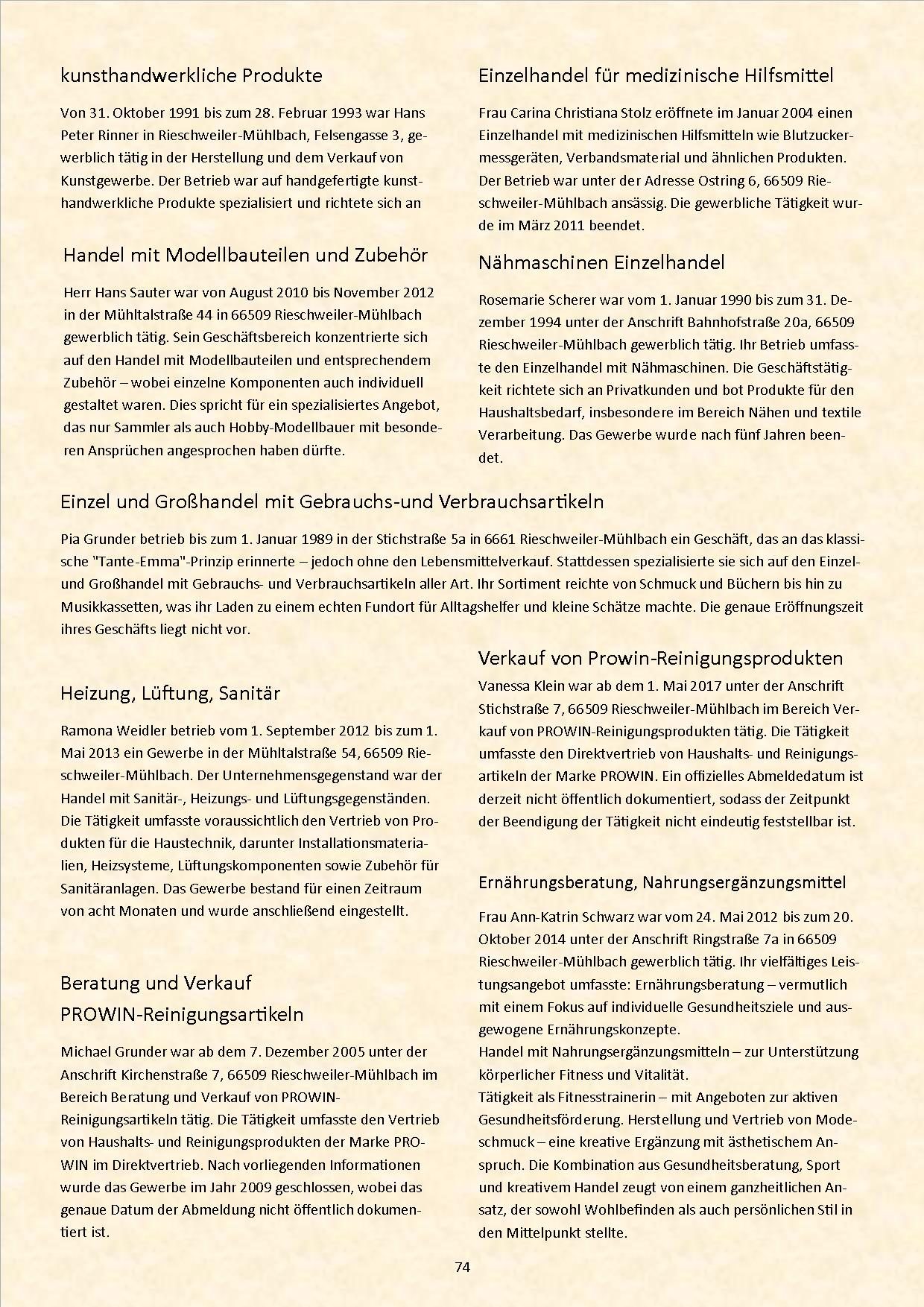 kunsthandwerkliche Produkte

Von 31. Oktober 1991 bis zum 28. Februar 1993 war Hans Peter Rinner in Rieschweiler-Mühlbach, Felsengasse 3, gewerblich tätig in der Herstellung und dem Verkauf von Kunstgewerbe. Der Betrieb war auf handgefertigte kunsthandwerkliche Produkte spezialisiert und richtete sich an

Handel mit Modellbauteilen und Zubehör

Herr Hans Sauter war von August 2010 bis November 2012 in der Mühltalstraße 44 in 66509 Rieschweiler-Mühlbach gewerblich tätig. Sein Geschäftsbereich konzentrierte sich auf den Handel mit Modellbauteilen und entsprechendem Zubehör – wobei einzelne Komponenten auch individuell gestaltet waren. Dies spricht für ein spezialisiertes Angebot, das nur Sammler als auch Hobby-Modellbauer mit besonderen Ansprüchen angesprochen haben dürfte.

Einzelhandel für medizinische Hilfsmittel

Frau Carina Christiana Stolz eröffnete im Januar 2004 einen Einzelhandel mit medizinischen Hilfsmitteln wie Blutzuckermessgeräten, Verbandsmaterial und ähnlichen Produkten. Der Betrieb war unter der Adresse Ostring 6, 66509 Rieschweiler-Mühlbach ansässig. Die gewerbliche Tätigkeit wurde im März 2011 beendet.

Nähmaschinen Einzelhandel

Rosemarie Scherer war vom 1. Januar 1990 bis zum 31. Dezember 1994 unter der Anschrift Bahnhofstraße 20a, 66509 Rieschweiler-Mühlbach gewerblich tätig. Ihr Betrieb umfasste den Einzelhandel mit Nähmaschinen. Die Geschäftstätigkeit richtete sich an Privatkunden und bot Produkte für den Haushaltsbedarf, insbesondere im Bereich Nähen und textile Verarbeitung. Das Gewerbe wurde nach fünf Jahren beendet.

Einzel und Großhandel mit Gebrauchs-und Verbrauchsartikeln

Pia Grunder betrieb bis zum 1. Januar 1989 in der Stichstraße 5a in 6661 Rieschweiler-Mühlbach ein Geschäft, das an das klassische "Tante-Emma"-Prinzip erinnerte – jedoch ohne den Lebensmittelverkauf. Stattdessen spezialisierte sie sich auf den Einzel- und Großhandel mit Gebrauchs- und Verbrauchsartikeln aller Art. Ihr Sortiment reichte von Schmuck und Büchern bis hin zu Musikkassetten, was ihr Laden zu einem echten Fundort für Alltagshelfer und kleine Schätze machte. Die genaue Eröffnungszeit ihres Geschäfts liegt nicht vor.

Heizung, Lüftung, Sanitär

Ramona Weidler betrieb vom 1. September 2012 bis zum 1. Mai 2013 ein Gewerbe in der Mühltalstraße 54, 66509 Rieschweiler-Mühlbach. Der Unternehmensgegenstand war der Handel mit Sanitär-, Heizungs- und Lüftungsgegenständen. Die Tätigkeit umfasste voraussichtlich den Vertrieb von Produkten für die Haustechnik, darunter Installationsmaterialien, Heizsysteme, Lüftungskomponenten sowie Zubehör für Sanitäranlagen. Das Gewerbe bestand für einen Zeitraum von acht Monaten und wurde anschließend eingestellt.

Beratung und Verkauf PROWIN-Reinigungsartikeln

Michael Grunder war ab dem 7. Dezember 2005 unter der Anschrift Kirchenstraße 7, 66509 Rieschweiler-Mühlbach im Bereich Beratung und Verkauf von PROWIN-Reinigungsartikeln tätig. Die Tätigkeit umfasste den Vertrieb von Haushalts- und Reinigungsprodukten der Marke PROWIN im Direktvertrieb. Nach vorliegenden Informationen wurde das Gewerbe im Jahr 2009 geschlossen, wobei das genaue Datum der Abmeldung nicht öffentlich dokumentiert ist.

Verkauf von Prowin-Reinigungsprodukten

Vanessa Klein war ab dem 1. Mai 2017 unter der Anschrift Stichstraße 7, 66509 Rieschweiler-Mühlbach im Bereich Verkauf von PROWIN-Reinigungsprodukten tätig. Die Tätigkeit umfasste den Direktvertrieb von Haushalts- und Reinigungsartikeln der Marke PROWIN. Ein offizielles Abmeldedatum ist derzeit nicht öffentlich dokumentiert, sodass der Zeitpunkt der Beendigung der Tätigkeit nicht eindeutig feststellbar ist.

Ernährungsberatung, Nahrungsergänzungsmittel

Frau Ann-Katrin Schwarz war vom 24. Mai 2012 bis zum 20. Oktober 2014 unter der Anschrift Ringstraße 7a in 66509 Rieschweiler-Mühlbach gewerblich tätig. Ihr vielfältiges Leistungsangebot umfasste: Ernährungsberatung – vermutlich mit einem Fokus auf individuelle Gesundheitsziele und ausgewogene Ernährungskonzepte.
Handel mit Nahrungsergänzungsmitteln – zur Unterstützung körperlicher Fitness und Vitalität.
Tätigkeit als Fitnesstrainerin – mit Angeboten zur aktiven Gesundheitsförderung. Herstellung und Vertrieb von Modeschmuck – eine kreative Ergänzung mit ästhetischem Anspruch. Die Kombination aus Gesundheitsberatung, Sport und kreativem Handel zeugt von einem ganzheitlichen Ansatz, der sowohl Wohlbefinden als auch persönlichen Stil in den Mittelpunkt stellte.

74